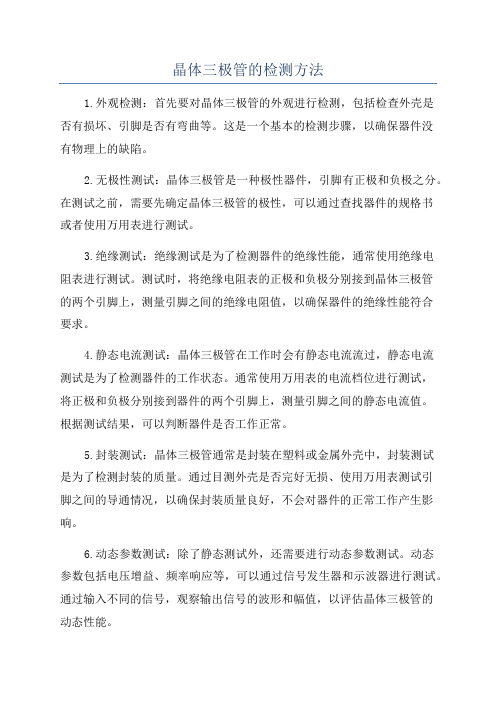 晶体三极管的检测方法

1.外观检测：首先要对晶体三极管的外观进行检测，包括检查外壳是否有损坏、引脚是否有弯曲等。这是一个基本的检测步骤，以确保器件没有物理上的缺陷。

2.无极性测试：晶体三极管是一种极性器件，引脚有正极和负极之分。在测试之前，需要先确定晶体三极管的极性，可以通过查找器件的规格书或者使用万用表进行测试。

3.绝缘测试：绝缘测试是为了检测器件的绝缘性能，通常使用绝缘电阻表进行测试。测试时，将绝缘电阻表的正极和负极分别接到晶体三极管的两个引脚上，测量引脚之间的绝缘电阻值，以确保器件的绝缘性能符合要求。

4.静态电流测试：晶体三极管在工作时会有静态电流流过，静态电流测试是为了检测器件的工作状态。通常使用万用表的电流档位进行测试，将正极和负极分别接到器件的两个引脚上，测量引脚之间的静态电流值。根据测试结果，可以判断器件是否工作正常。

5.封装测试：晶体三极管通常是封装在塑料或金属外壳中，封装测试是为了检测封装的质量。通过目测外壳是否完好无损、使用万用表测试引脚之间的导通情况，以确保封装质量良好，不会对器件的正常工作产生影响。

6.动态参数测试：除了静态测试外，还需要进行动态参数测试。动态参数包括电压增益、频率响应等，可以通过信号发生器和示波器进行测试。通过输入不同的信号，观察输出信号的波形和幅值，以评估晶体三极管的动态性能。